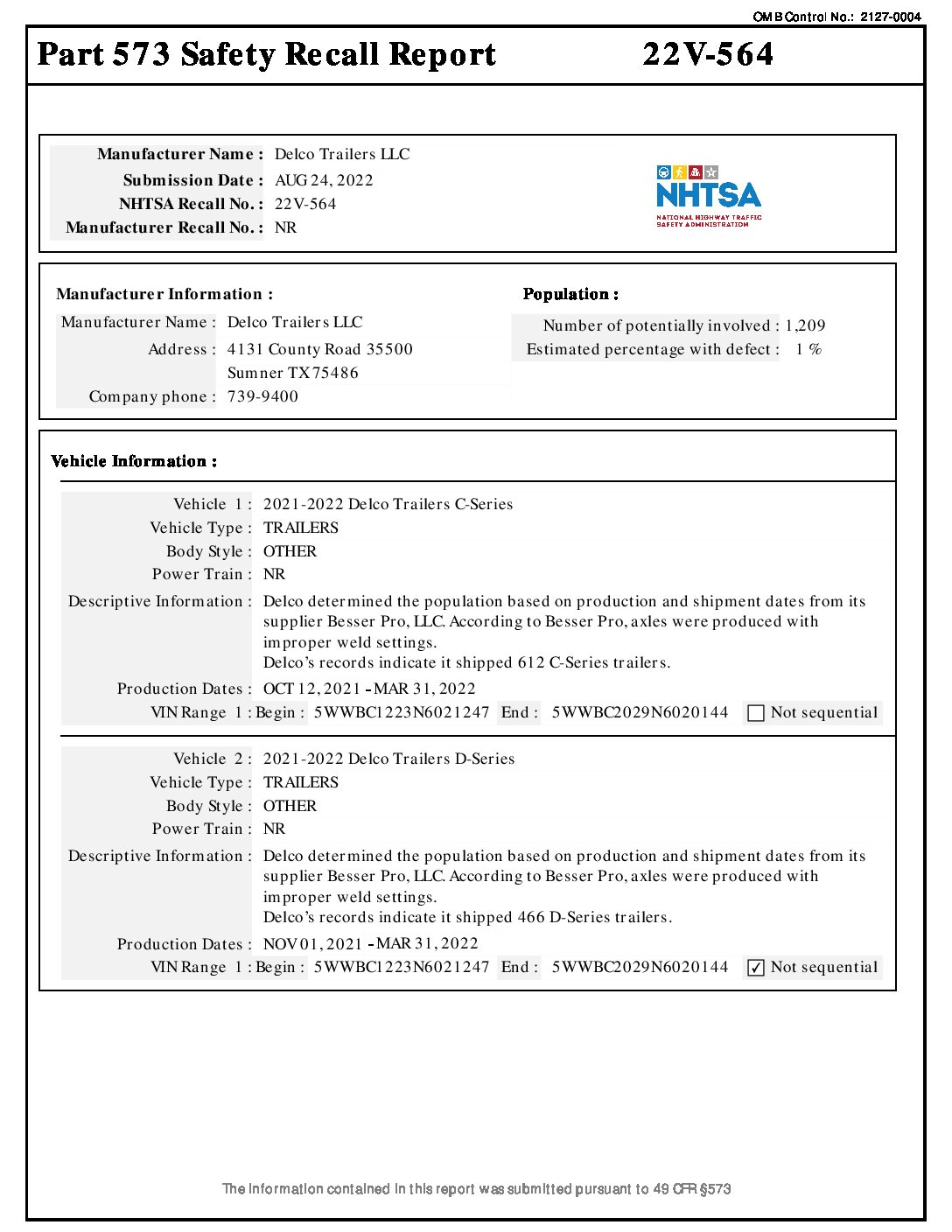 OMB Control No.: 2127-0004

Part 573 Safety Recall Report 22V-564

Manufacturer Name : Delco Trailers LLC
Submission Date : AUG 24, 2022
NHTSA Recall No. : 22V-564
Manufacturer Recall No. : NR

NHTSA
NATIONAL HIGHWAY TRAFFIC SAFETY ADMINISTRATION

Manufacturer Information :
Manufacturer Name : Delco Trailers LLC
Address : 4131 County Road 35500
Sumner TX 75486
Company phone : 739-9400

Population :
Number of potentially involved : 1,209
Estimated percentage with defect : 1 %

Vehicle Information :

Vehicle 1 : 2021-2022 Delco Trailers C-Series
Vehicle Type : TRAILERS
Body Style : OTHER
Power Train : NR
Descriptive Information : Delco determined the population based on production and shipment dates from its supplier Besser Pro, LLC. According to Besser Pro, axles were produced with improper weld settings.
Delco's records indicate it shipped 612 C-Series trailers.
Production Dates : OCT 12, 2021 - MAR 31, 2022
VIN Range 1 : Begin : 5WWBC1223N6021247 End : 5WWBC2029N6020144 ☐ Not sequential

Vehicle 2 : 2021-2022 Delco Trailers D-Series
Vehicle Type : TRAILERS
Body Style : OTHER
Power Train : NR
Descriptive Information : Delco determined the population based on production and shipment dates from its supplier Besser Pro, LLC. According to Besser Pro, axles were produced with improper weld settings.
Delco's records indicate it shipped 466 D-Series trailers.
Production Dates : NOV 01, 2021 - MAR 31, 2022
VIN Range 1 : Begin : 5WWBC1223N6021247 End : 5WWBC2029N6020144 ☑ Not sequential

The information contained in this report was submitted pursuant to 49 CFR §573